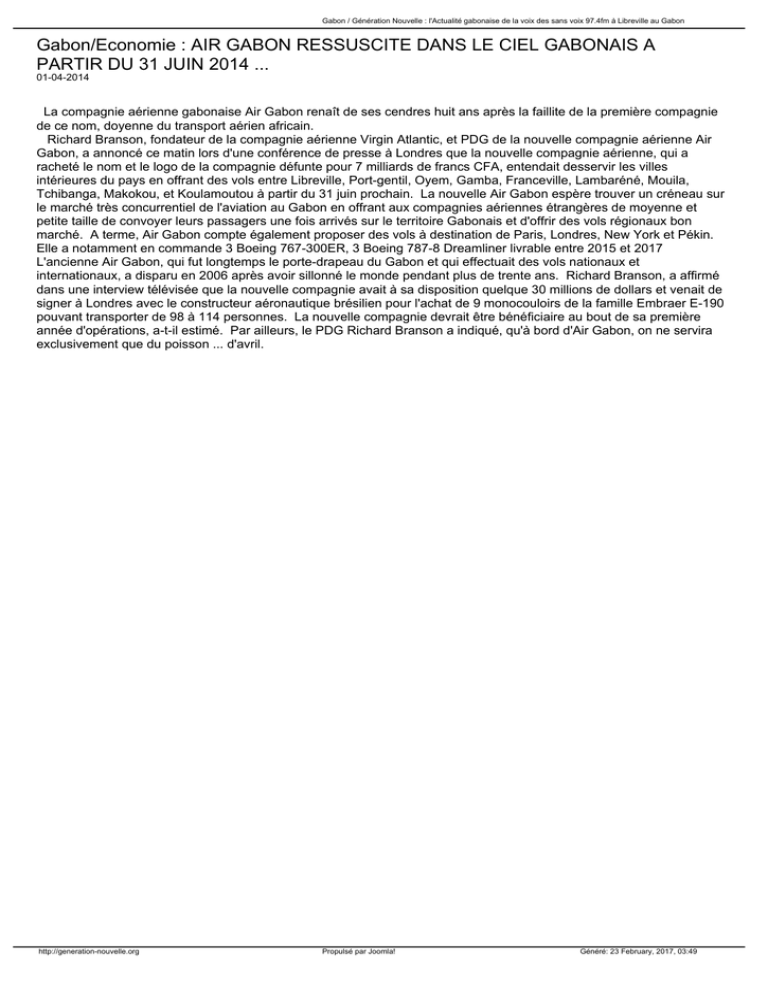 Gabon / Génération Nouvelle : l'Actualité gabonaise de la voix des sans voix 97.4fm à Libreville au Gabon

Gabon/Economie : AIR GABON RESSUSCITE DANS LE CIEL GABONAIS A PARTIR DU 31 JUIN 2014 ...
01-04-2014

La compagnie aérienne gabonaise Air Gabon renaît de ses cendres huit ans après la faillite de la première compagnie de ce nom, doyenne du transport aérien africain.
Richard Branson, fondateur de la compagnie aérienne Virgin Atlantic, et PDG de la nouvelle compagnie aérienne Air Gabon, a annoncé ce matin lors d'une conférence de presse à Londres que la nouvelle compagnie aérienne, qui a racheté le nom et le logo de la compagnie défunte pour 7 milliards de francs CFA, entendait desservir les villes intérieures du pays en offrant des vols entre Libreville, Port-gentil, Oyem, Gamba, Franceville, Lambaréné, Mouila, Tchibanga, Makokou, et Koulamoutou à partir du 31 juin prochain. La nouvelle Air Gabon espère trouver un créneau sur le marché très concurrentiel de l'aviation au Gabon en offrant aux compagnies aériennes étrangères de moyenne et petite taille de convoyer leurs passagers une fois arrivés sur le territoire Gabonais et d'offrir des vols régionaux bon marché. A terme, Air Gabon compte également proposer des vols à destination de Paris, Londres, New York et Pékin. Elle a notamment en commande 3 Boeing 767-300ER, 3 Boeing 787-8 Dreamliner livrable entre 2015 et 2017 L'ancienne Air Gabon, qui fut longtemps le porte-drapeau du Gabon et qui effectuait des vols nationaux et internationaux, a disparu en 2006 après avoir sillonné le monde pendant plus de trente ans. Richard Branson, a affirmé dans une interview télévisée que la nouvelle compagnie avait à sa disposition quelque 30 millions de dollars et venait de signer à Londres avec le constructeur aéronautique brésilien pour l'achat de 9 monocouloirs de la famille Embraer E-190 pouvant transporter de 98 à 114 personnes. La nouvelle compagnie devrait être bénéficiaire au bout de sa première année d'opérations, a-t-il estimé. Par ailleurs, le PDG Richard Branson a indiqué, qu'à bord d'Air Gabon, on ne servira exclusivement que du poisson ... d'avril.

http://generation-nouvelle.org
Propulsé par Joomla!
Généré: 23 February, 2017, 03:49